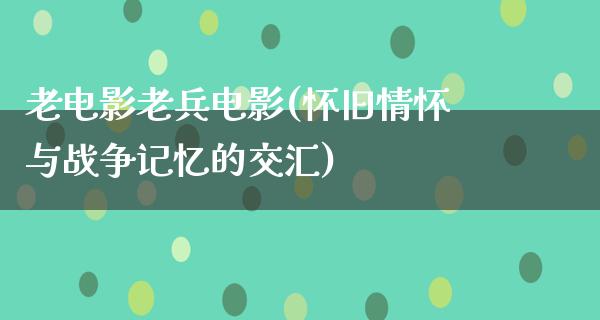 老电影老兵电影(怀旧情怀与战争记忆的交汇)